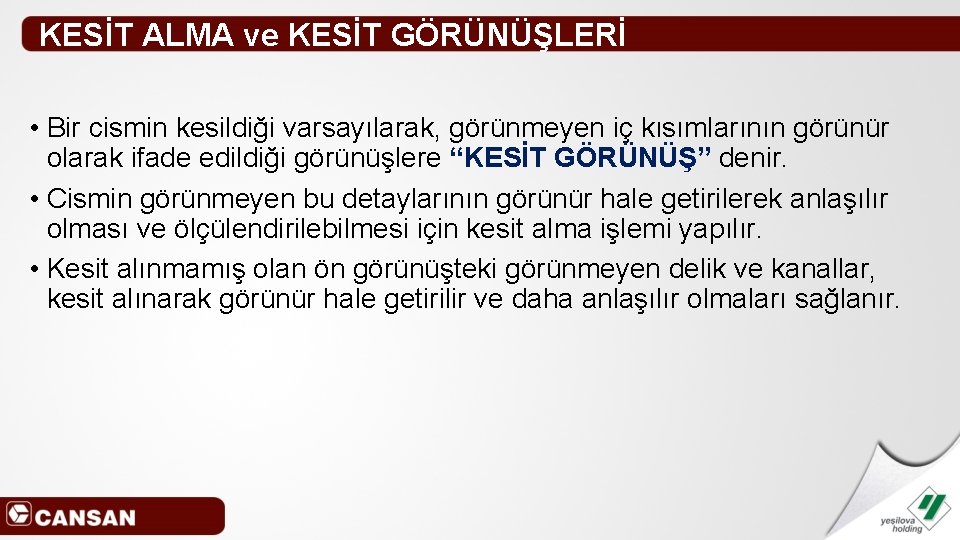 KESİT ALMA ve KESİT GÖRÜNÜŞLERİ

• Bir cismin kesildiği varsayılarak, görünmeyen iç kısımlarının görünür olarak ifade edildiği görünüşlere “KESİT GÖRÜNÜŞ” denir.

• Cismin görünmeyen bu detaylarının görünür hale getirilerek anlaşılır olması ve ölçülendirilebilmesi için kesit alma işlemi yapılır.

• Kesit alınmamış olan ön görünüşteki görünmeyen delik ve kanallar, kesit alınarak görünür hale getirilir ve daha anlaşılır olmaları sağlanır.

CANSAN

yeşilova holding